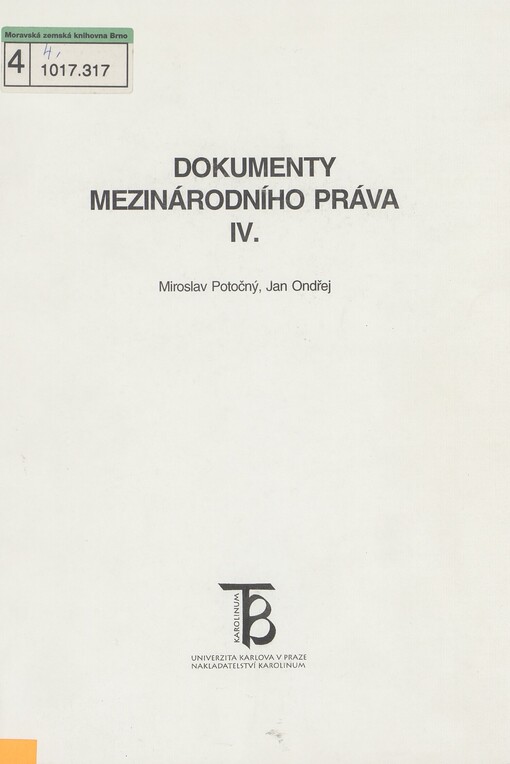 Moravská zemská knihovna Brno
4 4,
1017.317

DOKUMENTY
MEZINÁRODNÍHO PRÁVA
IV.

Miroslav Potočný, Jan Ondřej

KAROLINUM

UNIVERZITA KARLOVA V PRAZE
NAKLADATELSTVÍ KAROLINUM